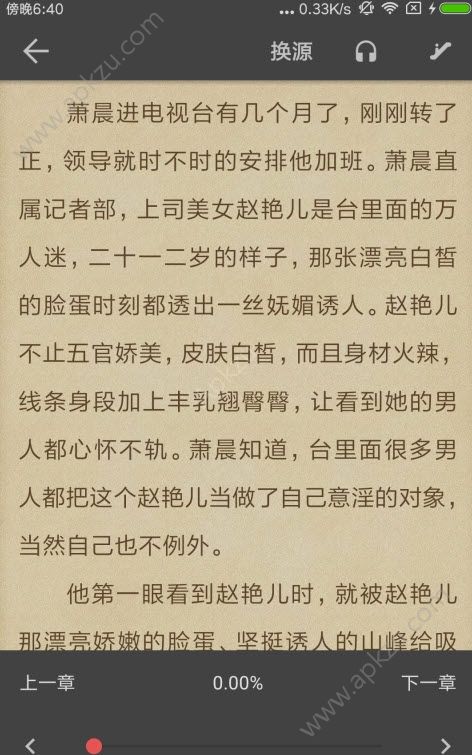 傍晚6:40 ... 0.33K/s

换源

萧晨进电视台有几个月了，刚刚转了正，领导就时不时的安排他加班。萧晨直属记者部，上司美女赵艳儿是台里面的万人迷，二十一二岁的样子，那张漂亮白皙的脸蛋时刻都透出一丝妩媚诱人。赵艳儿不止五官娇美，皮肤白皙，而且身材火辣，线条身段加上丰乳翘臀臀，让看到她的男人都心怀不轨。萧晨知道，台里面很多男人都把这个赵艳儿当做了自己意淫的对象，当然自己也不例外。

他第一眼看到赵艳儿时，就被赵艳儿那漂亮娇嫩的脸蛋、坚挺诱人的山峰给吸

上一章 0.00% 下一章

www.apkzu.com